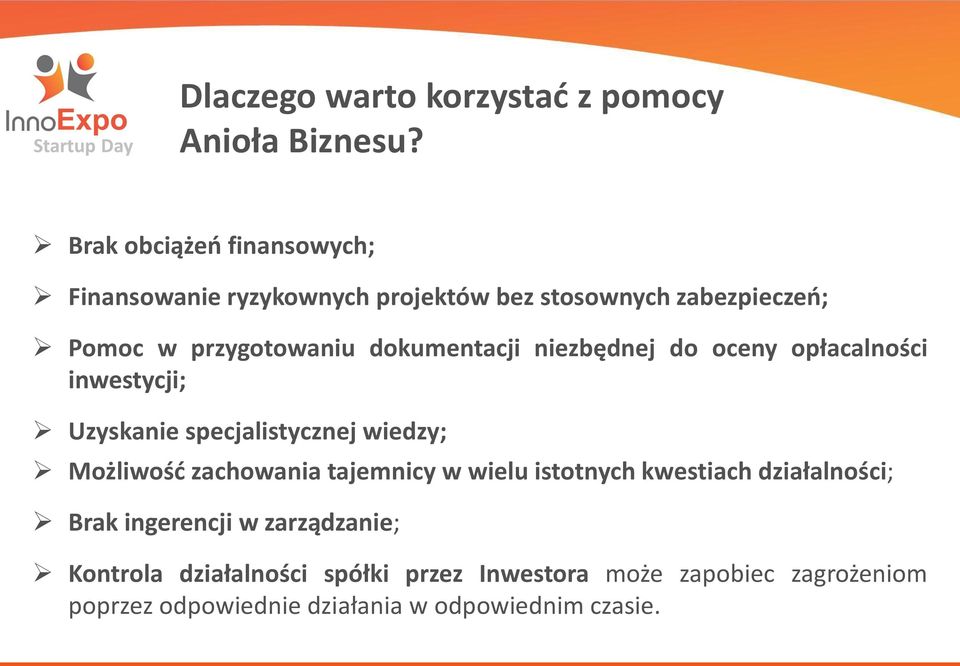 InnoExpo
Startup Day

Dlaczego warto korzystać z pomocy Anioła Biznesu?

➢ Brak obciążeń finansowych;

➢ Finansowanie ryzykownych projektów bez stosownych zabezpieczeń;

➢ Pomoc w przygotowaniu dokumentacji niezbędnej do oceny opłacalności inwestycji;

➢ Uzyskanie specjalistycznej wiedzy;

➢ Możliwość zachowania tajemnicy w wielu istotnych kwestiach działalności;

➢ Brak ingerencji w zarządzanie;

➢ Kontrola działalności spółki przez Inwestora może zapobiec zagrożeniom poprzez odpowiednie działania w odpowiednim czasie.